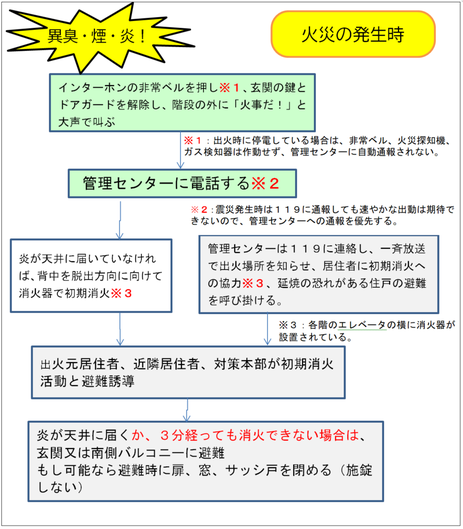 異臭・煙・炎！

火災の発生時

インターホンの非常ベルを押し※１、玄関の鍵とドアガードを解除し、階段の外に「火事だ！」と大声で叫ぶ

※１：出火時に停電している場合は、非常ベル、火災探知機、ガス検知器は作動せず、管理センターに自動通報されない。

管理センターに電話する※２

※２：震災発生時は１１９に通報しても速やかな出動は期待できないので、管理センターへの通報を優先する。

炎が天井に届いていなければ、背中を脱出方向に向けて消火器で初期消火※３

管理センターは１１９に連絡し、一斉放送で出火場所を知らせ、居住者に初期消火への協力※３、延焼の恐れがある住戸の避難を呼び掛ける。

※３：各階のエレベータの横に消火器が設置されている。

出火元居住者、近隣居住者、対策本部が初期消火活動と避難誘導

炎が天井に届くか、３分経っても消火できない場合は、玄関又は南側バルコニーに避難
もし可能なら避難時に扉、窓、サッシ戸を閉める（施錠しない）